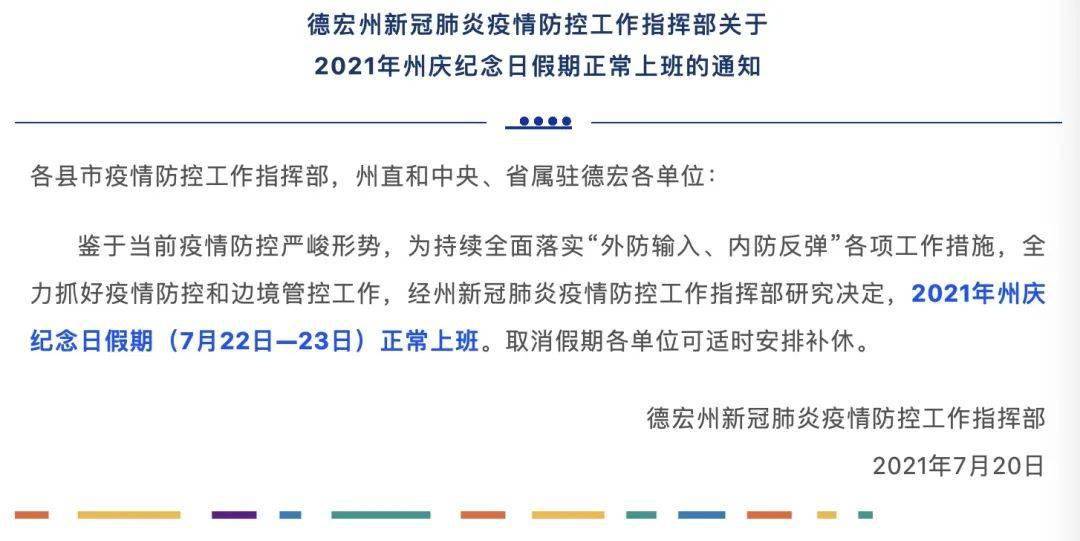 德宏州新冠肺炎疫情防控工作指挥部关于
2021年州庆纪念日假期正常上班的通知

各县市疫情防控工作指挥部，州直和中央、省属驻德宏各单位：

鉴于当前疫情防控严峻形势，为持续全面落实“外防输入、内防反弹”各项工作措施，全力抓好疫情防控和边境管控工作，经州新冠肺炎疫情防控工作指挥部研究决定，2021年州庆纪念日假期（7月22日—23日）正常上班。取消假期各单位可适时安排补休。

德宏州新冠肺炎疫情防控工作指挥部
2021年7月20日